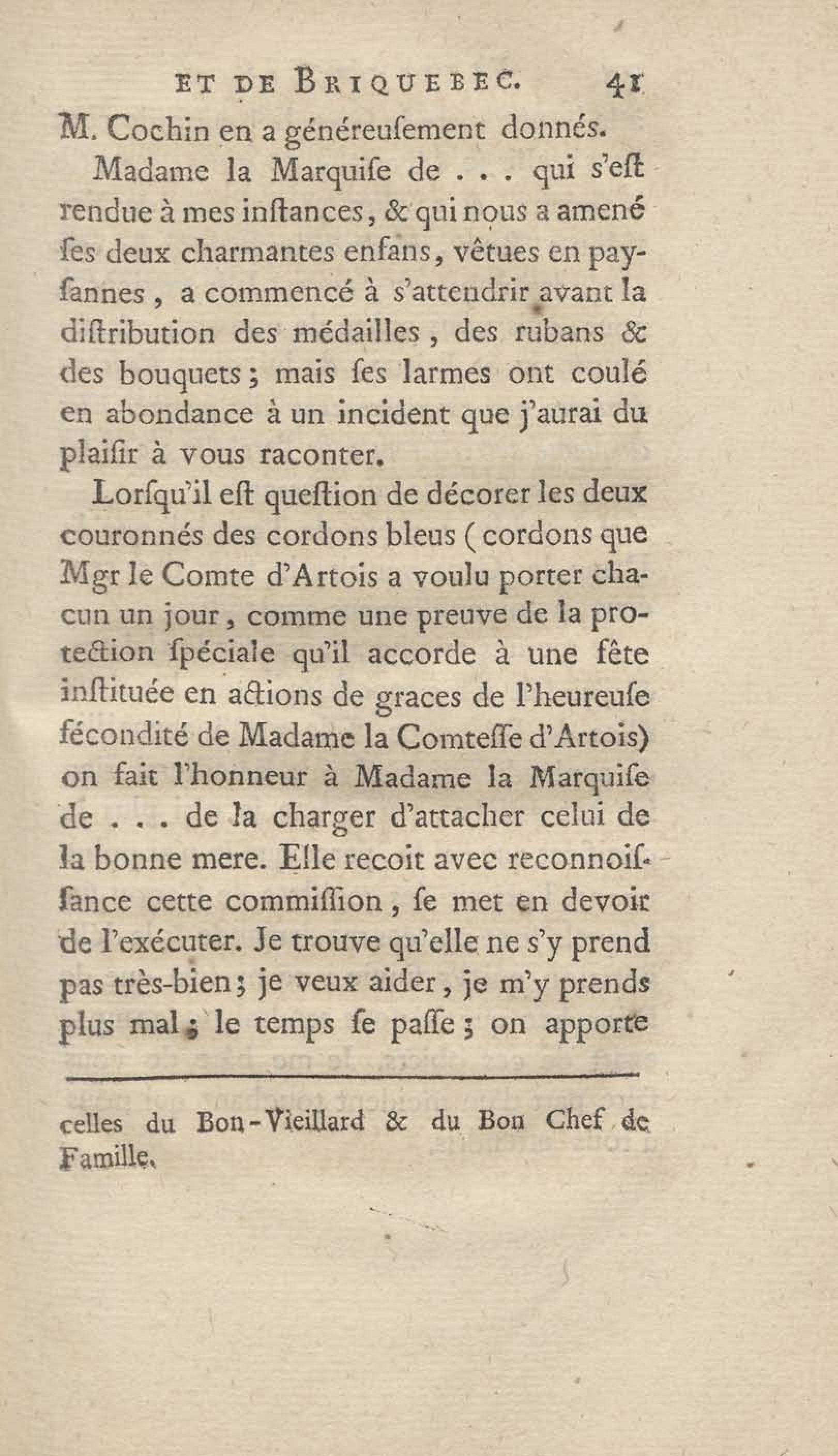 ET DE BRIQUEBEC. 41

M. Cochin en a généreuſement donnés.

Madame la Marquiſe de . . . qui s'eſt rendue à mes inſtances, & qui nous a amené ſes deux charmantes enfans, vêtues en payſannes, a commencé à s'attendrir avant la diſtribution des médailles, des rubans & des bouquets; mais ſes larmes ont coulé en abondance à un incident que j'aurai du plaiſir à vous raconter.

Lorſqu'il eſt queſtion de décorer les deux couronnés des cordons bleus (cordons que Mgr le Comte d'Artois a voulu porter chacun un jour, comme une preuve de la protection ſpéciale qu'il accorde à une fête inſtituée en actions de graces de l'heureuſe fécondité de Madame la Comteſſe d'Artois) on fait l'honneur à Madame la Marquiſe de . . . de la charger d'attacher celui de la bonne mere. Elle recoit avec reconnoiſſance cette commiſſion, ſe met en devoir de l'exécuter. Je trouve qu'elle ne s'y prend pas très-bien; je veux aider, je m'y prends plus mal; le temps ſe paſſe; on apporte

celles du Bon-Vieillard & du Bon Chef de Famille.